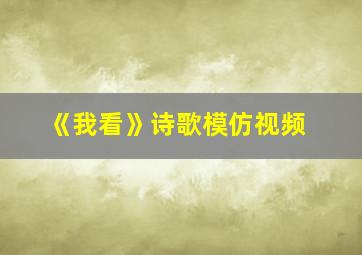 《我看》诗歌模仿视频